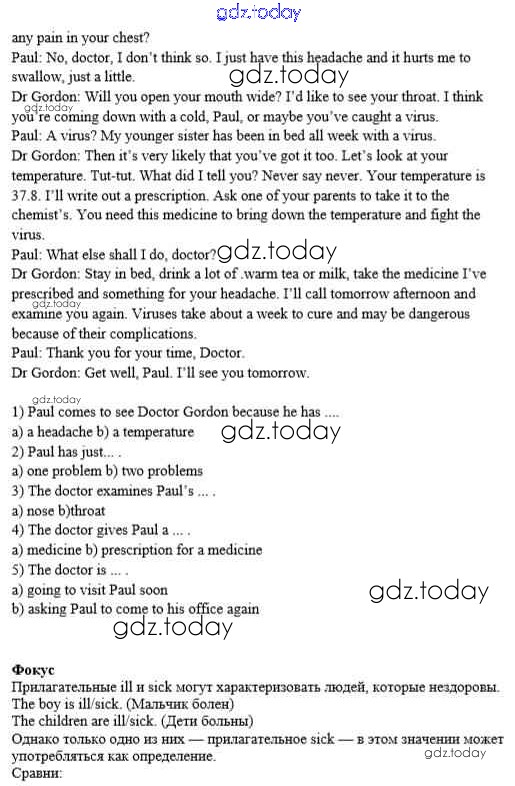 gdz.today

any pain in your chest?
Paul: No, doctor, I don't think so. I just have this headache and it hurts me to swallow, just a little.
gdz.today
Dr Gordon: Will you open your mouth wide? I'd like to see your throat. I think you're coming down with a cold, Paul, or maybe you've caught a virus.
gdz.today
Paul: A virus? My younger sister has been in bed all week with a virus.
Dr Gordon: Then it's very likely that you've got it too. Let's look at your temperature. Tut-tut. What did I tell you? Never say never. Your temperature is 37.8. I'll write out a prescription. Ask one of your parents to take it to the chemist's. You need this medicine to bring down the temperature and fight the virus.
Paul: What else shall I do, doctor?
gdz.today
Dr Gordon: Stay in bed, drink a lot of .warm tea or milk, take the medicine I've prescribed and something for your headache. I'll call tomorrow afternoon and examine you again. Viruses take about a week to cure and may be dangerous because of their complications.
gdz.today
Paul: Thank you for your time, Doctor.
Dr Gordon: Get well, Paul. I'll see you tomorrow.

gdz.today
1) Paul comes to see Doctor Gordon because he has ....
a) a headache b) a temperature
gdz.today
2) Paul has just... .
a) one problem b) two problems
3) The doctor examines Paul's ... .
a) nose b)throat
4) The doctor gives Paul a ... .
a) medicine b) prescription for a medicine
5) The doctor is ... .
a) going to visit Paul soon
gdz.today
b) asking Paul to come to his office again
gdz.today

Фокус
Прилагательные ill и sick могут характеризовать людей, которые нездоровы.
The boy is ill/sick. (Мальчик болен)
The children are ill/sick. (Дети больны)
Однако только одно из них — прилагательное sick — в этом значении может употребляться как определение.
gdz.today
Сравни: